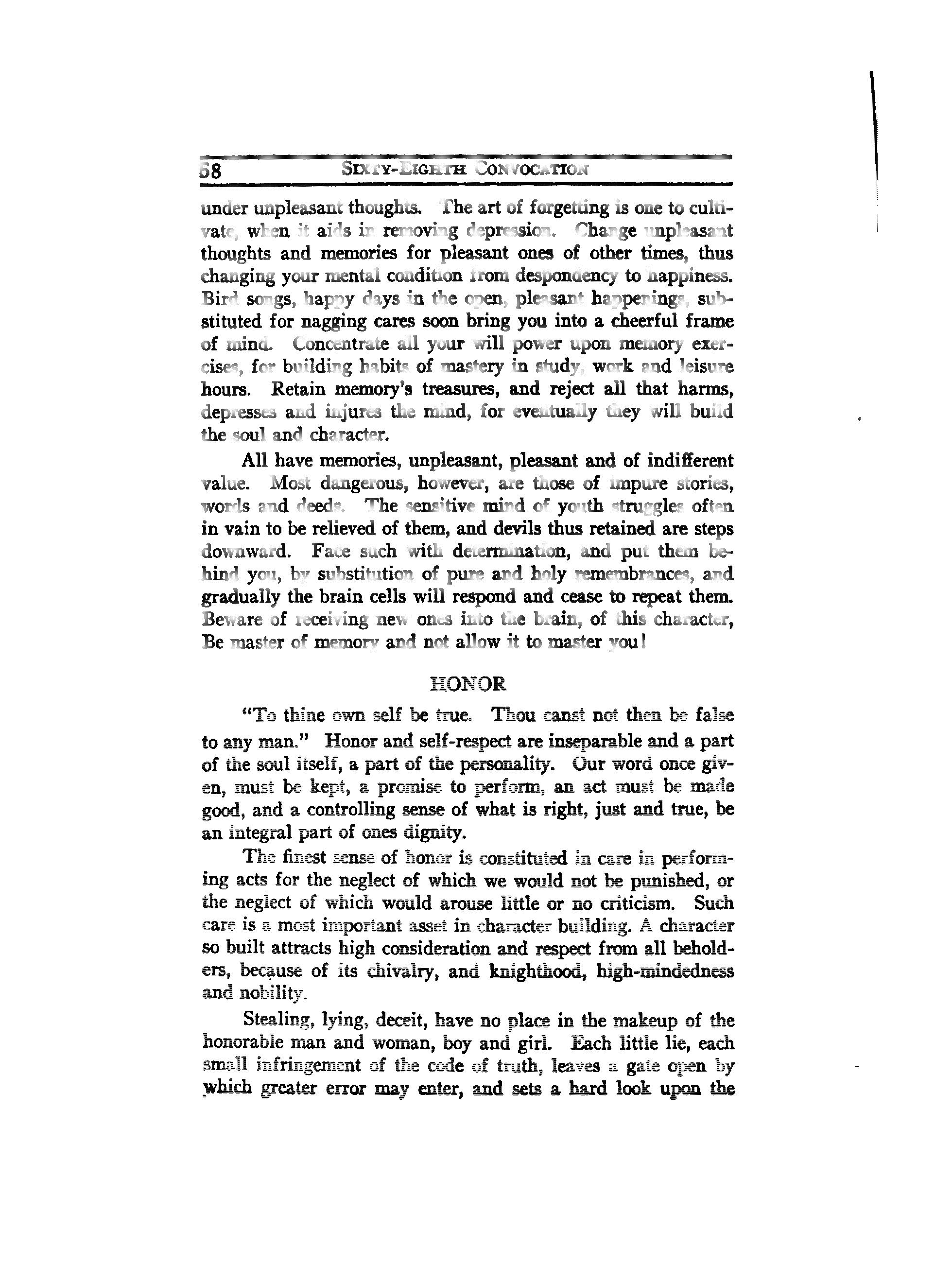 58 SIXTY-EIGHTH CONVOCATION

under unpleasant thoughts. The art of forgetting is one to cultivate, when it aids in removing depression. Change unpleasant thoughts and memories for pleasant ones of other times, thus changing your mental condition from despondency to happiness. Bird songs, happy days in the open, pleasant happenings, substituted for nagging cares soon bring you into a cheerful frame of mind. Concentrate all your will power upon memory exercises, for building habits of mastery in study, work and leisure hours. Retain memory's treasures, and reject all that harms, depresses and injures the mind, for eventually they will build the soul and character.

All have memories, unpleasant, pleasant and of indifferent value. Most dangerous, however, are those of impure stories, words and deeds. The sensitive mind of youth struggles often in vain to be relieved of them, and devils thus retained are steps downward. Face such with determination, and put them behind you, by substitution of pure and holy remembrances, and gradually the brain cells will respond and cease to repeat them. Beware of receiving new ones into the brain, of this character, Be master of memory and not allow it to master you!

HONOR

"To thine own self be true. Thou canst not then be false to any man." Honor and self-respect are inseparable and a part of the soul itself, a part of the personality. Our word once given, must be kept, a promise to perform, an act must be made good, and a controlling sense of what is right, just and true, be an integral part of ones dignity.

The finest sense of honor is constituted in care in performing acts for the neglect of which we would not be punished, or the neglect of which would arouse little or no criticism. Such care is a most important asset in character building. A character so built attracts high consideration and respect from all beholders, because of its chivalry, and knighthood, high-mindedness and nobility.

Stealing, lying, deceit, have no place in the makeup of the honorable man and woman, boy and girl. Each little lie, each small infringement of the code of truth, leaves a gate open by which greater error may enter, and sets a hard look upon the